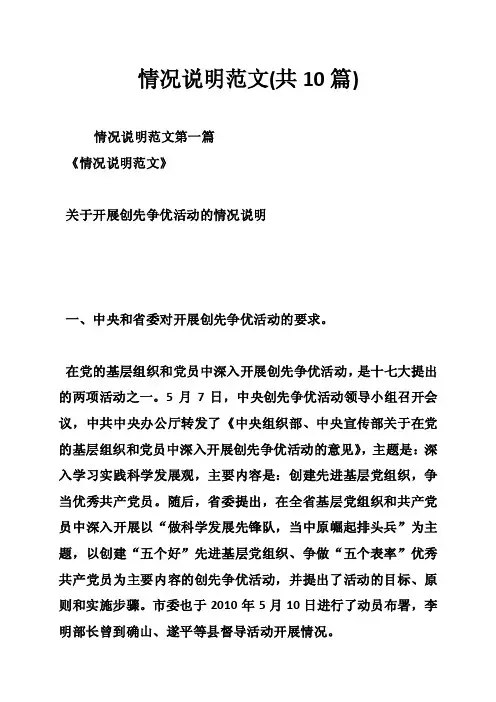 情况说明范文(共 10 篇)

情况说明范文第一篇

《情况说明范文》

关于开展创先争优活动的情况说明

一、中央和省委对开展创先争优活动的要求。

在党的基层组织和党员中深入开展创先争优活动，是十七大提出的两项活动之一。5 月 7 日，中央创先争优活动领导小组召开会议，中共中央办公厅转发了《中央组织部、中央宣传部关于在党的基层组织和党员中深入开展创先争优活动的意见》，主题是：深入学习实践科学发展观，主要内容是：创建先进基层党组织，争当优秀共产党员。随后，省委提出，在全省基层党组织和共产党员中深入开展以“做科学发展先锋队，当中原崛起排头兵”为主题，以创建“五个好”先进基层党组织、争做“五个表率”优秀共产党员为主要内容的创先争优活动，并提出了活动的目标、原则和实施步骤。市委也于 2010 年 5 月 10 日进行了动员布署，李明部长曾到确山、遂平等县督导活动开展情况。